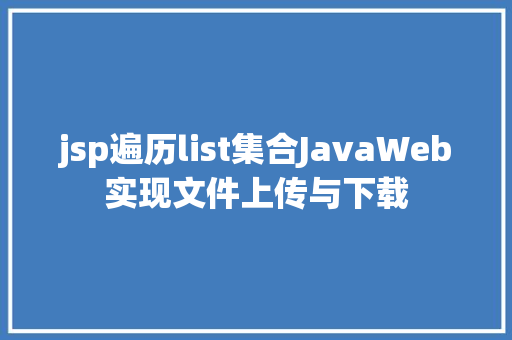 jsp遍历list集合JavaWeb实现文件上传与下载